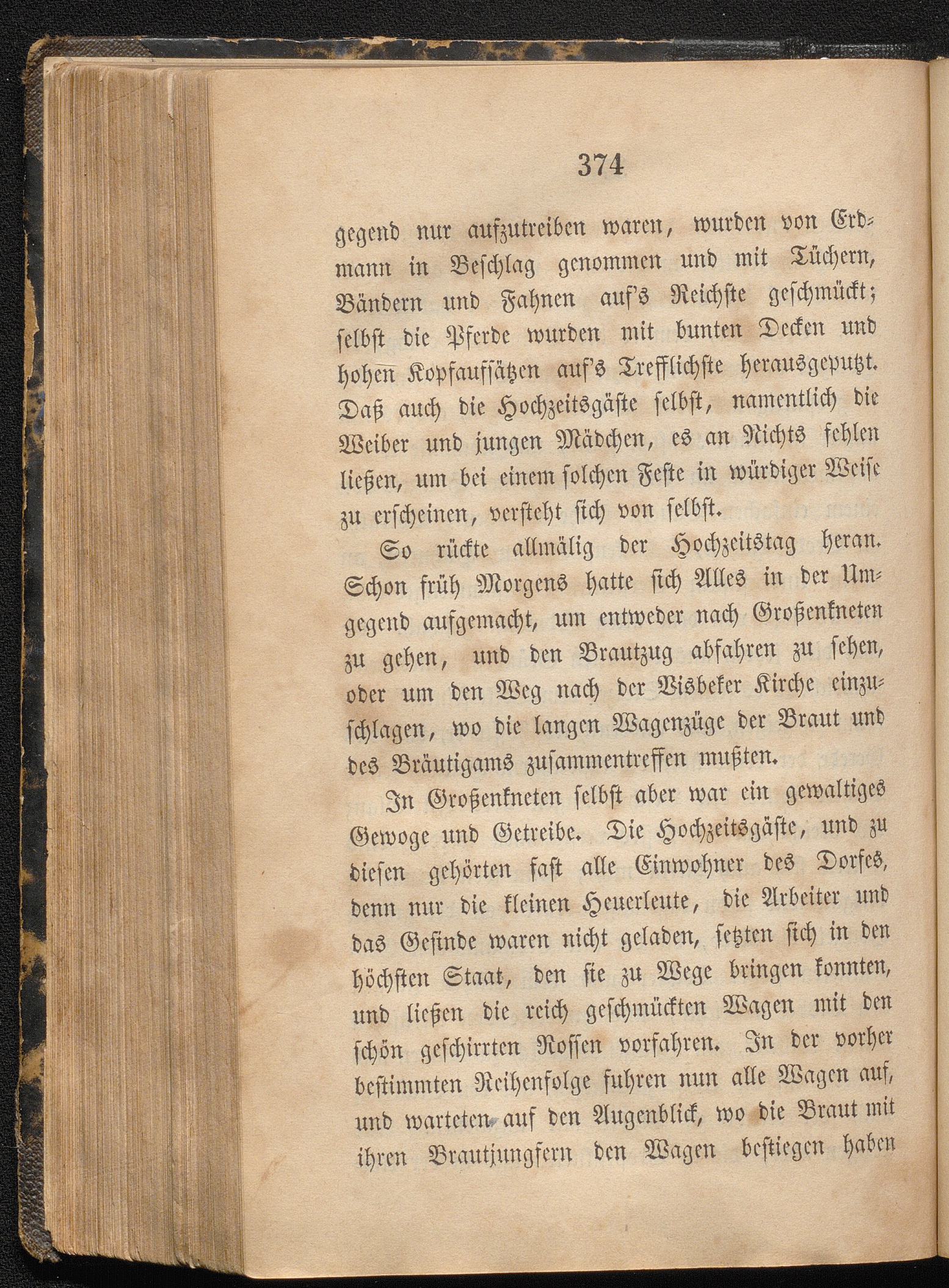 374

gegend nur aufzutreiben waren, wurden von Erdmann in Beschlag genommen und mit Tüchern, Bändern und Fahnen auf's Reichste geschmückt; selbst die Pferde wurden mit bunten Decken und hohen Kopfaufsätzen auf's Trefflichste herausgeputzt. Daß auch die Hochzeitsgäste selbst, namentlich die Weiber und jungen Mädchen, es an Nichts fehlen ließen, um bei einem solchen Feste in würdiger Weise zu erscheinen, versteht sich von selbst.

So rückte allmälig der Hochzeitstag heran. Schon früh Morgens hatte sich Alles in der Umgegend aufgemacht, um entweder nach Großenkneten zu gehen, und den Brautzug abfahren zu sehen, oder um den Weg nach der Visbeker Kirche einzuschlagen, wo die langen Wagenzüge der Braut und des Bräutigams zusammentreffen mußten.

In Großenkneten selbst aber war ein gewaltiges Gewoge und Getreibe. Die Hochzeitsgäste, und zu diesen gehörten fast alle Einwohner des Dorfes, denn nur die kleinen Heuerleute, die Arbeiter und das Gesinde waren nicht geladen, setzten sich in den höchsten Staat, den sie zu Wege bringen konnten, und ließen die reich geschmückten Wagen mit den schön geschirrten Rossen vorfahren. In der vorher bestimmten Reihenfolge fuhren nun alle Wagen auf, und warteten auf den Augenblick, wo die Braut mit ihren Brautjungfern den Wagen bestiegen haben